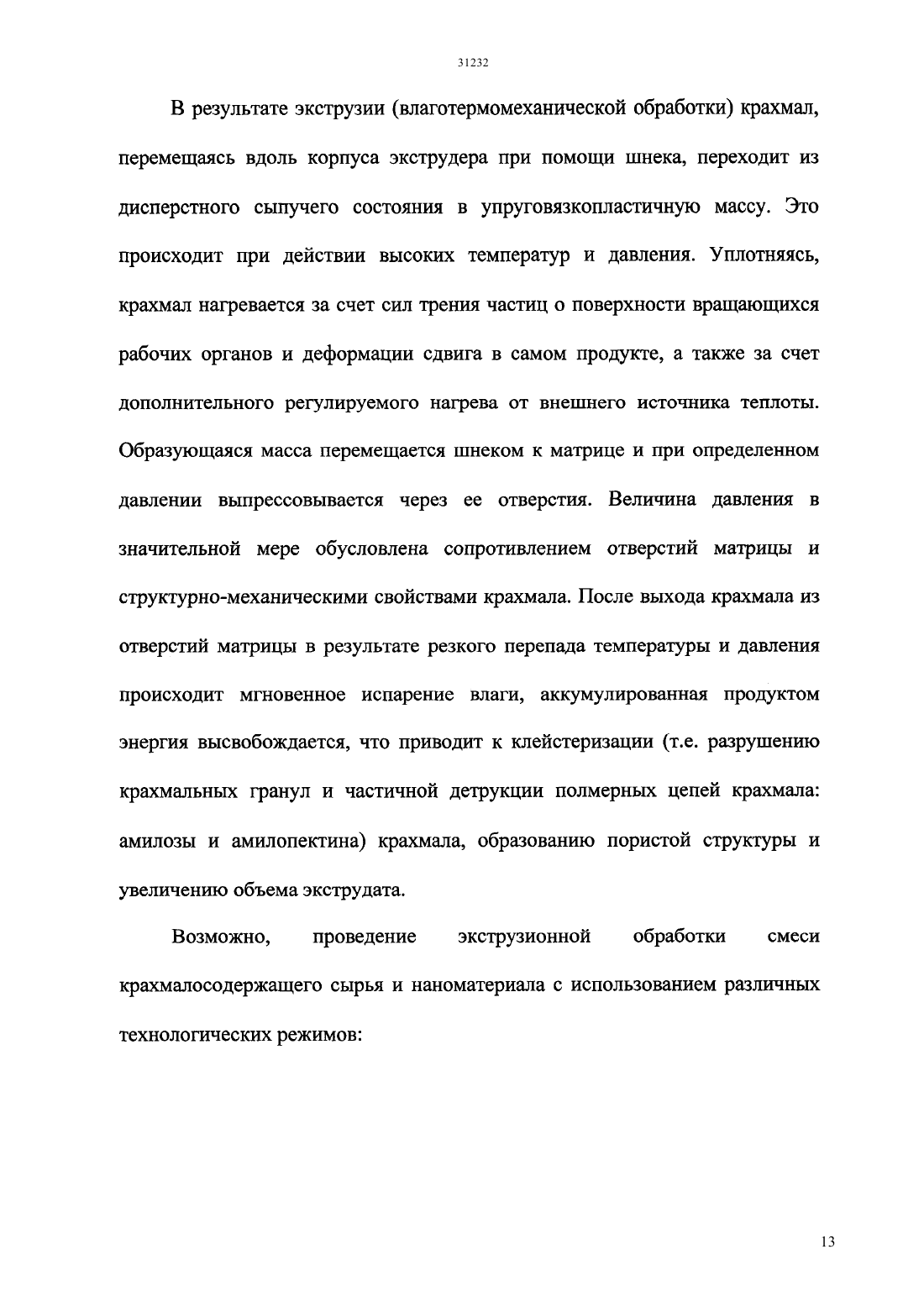 31232

В результате экструзии (влаготермомеханической обработки) крахмал, перемещаясь вдоль корпуса экструдера при помощи шнека, переходит из дисперстного сыпучего состояния в упруговязкопластичную массу. Это происходит при действии высоких температур и давления. Уплотняясь, крахмал нагревается за счет сил трения частиц о поверхности вращающихся рабочих органов и деформации сдвига в самом продукте, а также за счет дополнительного регулируемого нагрева от внешнего источника теплоты. Образующаяся масса перемещается шнеком к матрице и при определенном давлении выпрессовывается через ее отверстия. Величина давления в значительной мере обусловлена сопротивлением отверстий матрицы и структурно-механическими свойствами крахмала. После выхода крахмала из отверстий матрицы в результате резкого перепада температуры и давления происходит мгновенное испарение влаги, аккумулированная продуктом энергия высвобождается, что приводит к клейстеризации (т.е. разрушению крахмальных гранул и частичной детрукции полмерных цепей крахмала: амилозы и амилопектина) крахмала, образованию пористой структуры и увеличению объема экструдата.

Возможно, проведение экструзионной обработки смеси крахмалосодержащего сырья и наноматериала с использованием различных технологических режимов:

13